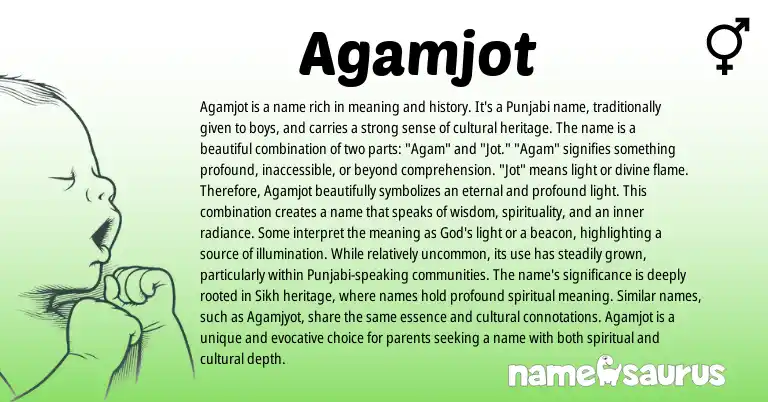 Agamjot

Agamjot is a name rich in meaning and history. It's a Punjabi name, traditionally given to boys, and carries a strong sense of cultural heritage. The name is a beautiful combination of two parts: "Agam" and "Jot." "Agam" signifies something profound, inaccessible, or beyond comprehension. "Jot" means light or divine flame. Therefore, Agamjot beautifully symbolizes an eternal and profound light. This combination creates a name that speaks of wisdom, spirituality, and an inner radiance. Some interpret the meaning as God's light or a beacon, highlighting a source of illumination. While relatively uncommon, its use has steadily grown, particularly within Punjabi-speaking communities. The name's significance is deeply rooted in Sikh heritage, where names hold profound spiritual meaning. Similar names, such as Agamjyot, share the same essence and cultural connotations. Agamjot is a unique and evocative choice for parents seeking a name with both spiritual and cultural depth.

namesaurus